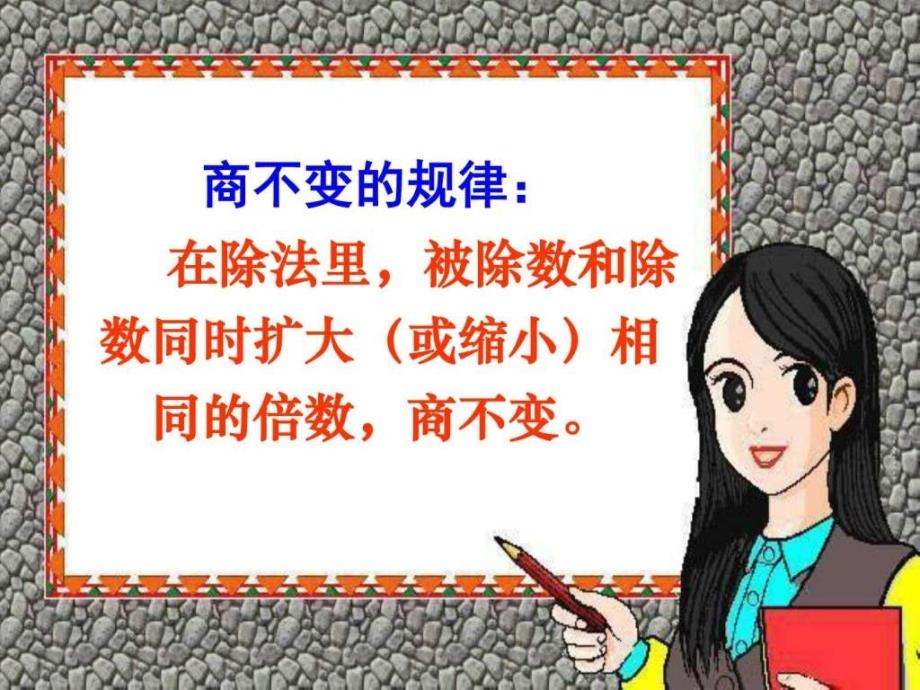 商不变的规律：

在除法里，被除数和除数同时扩大（或缩小）相同的倍数，商不变。